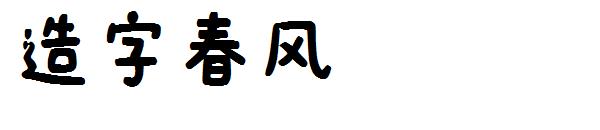 造字春风